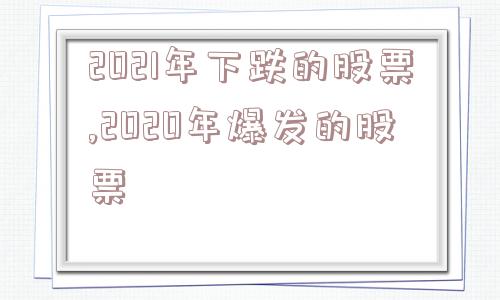 2021年下跌的股票,2020年爆发的股票